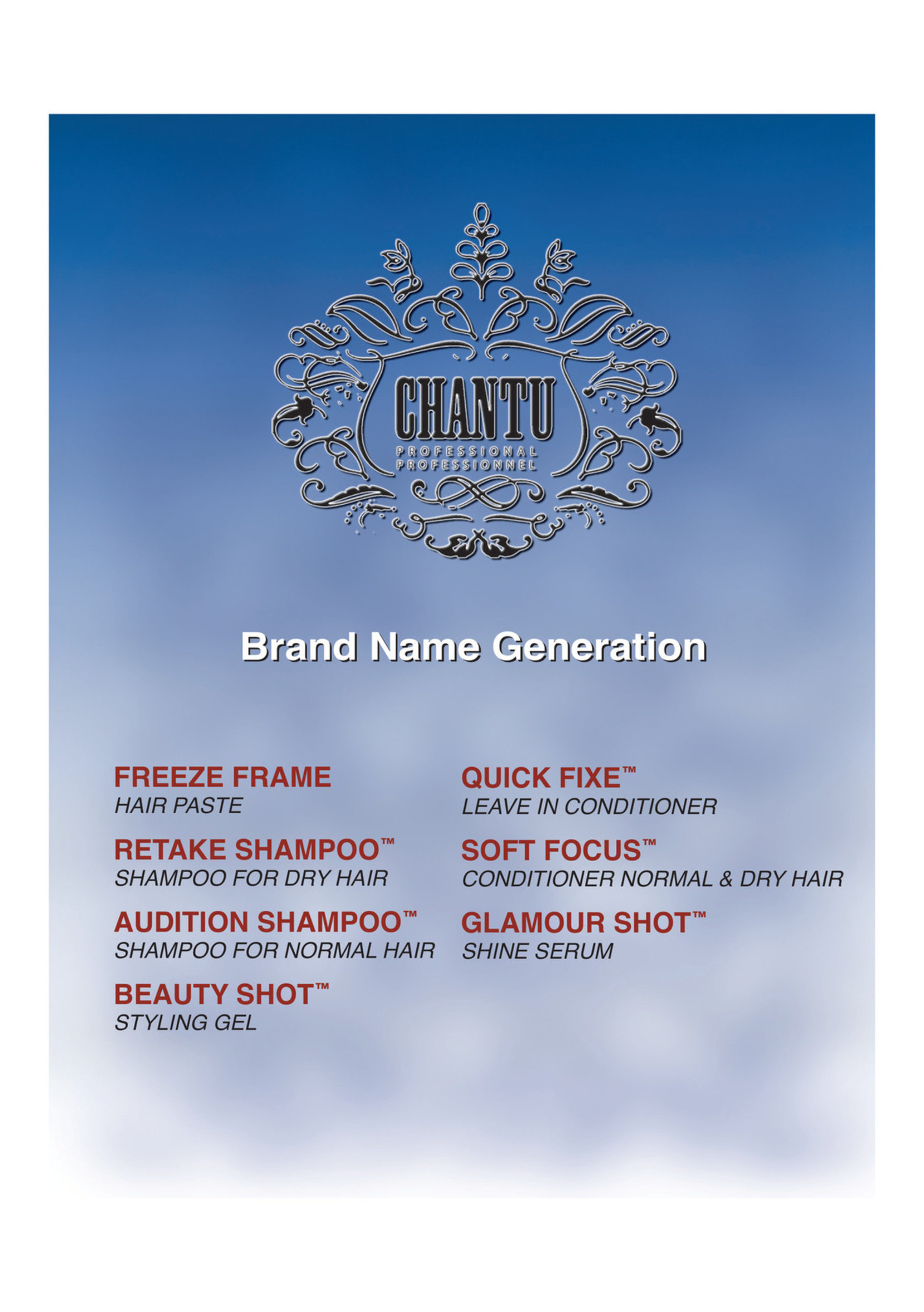 CHANTU
PROFESSIONAL
PROFESSIONNEL

Brand Name Generation

FREEZE FRAME
HAIR PASTE

RETAKE SHAMPOO™
SHAMPOO FOR DRY HAIR

AUDITION SHAMPOO™
SHAMPOO FOR NORMAL HAIR

BEAUTY SHOT™
STYLING GEL

QUICK FIXE™
LEAVE IN CONDITIONER

SOFT FOCUS™
CONDITIONER NORMAL & DRY HAIR

GLAMOUR SHOT™
SHINE SERUM